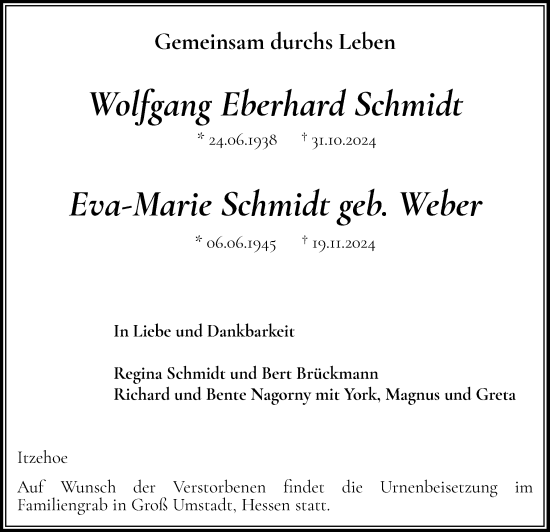 Gemeinsam durchs Leben

Wolfgang Eberhard Schmidt

* 24.06.1938 † 31.10.2024

Eva-Marie Schmidt geb. Weber

* 06.06.1945 † 19.11.2024

In Liebe und Dankbarkeit

Regina Schmidt und Bert Brückmann
Richard und Bente Nagorny mit York, Magnus und Greta

Itzehoe

Auf Wunsch der Verstorbenen findet die Urnenbeisetzung im Familiengrab in Groß Umstadt, Hessen statt.